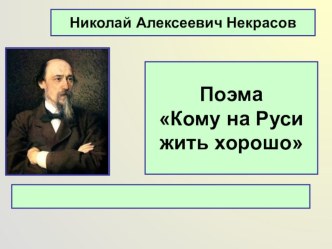 Николай Алексеевич Некрасов

Поэма «Кому на Руси жить хорошо»